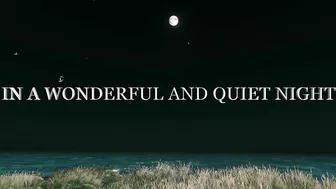 IN A WONDERFUL AND QUIET NIGHT